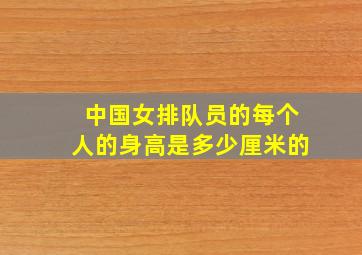 中国女排队员的每个人的身高是多少厘米的